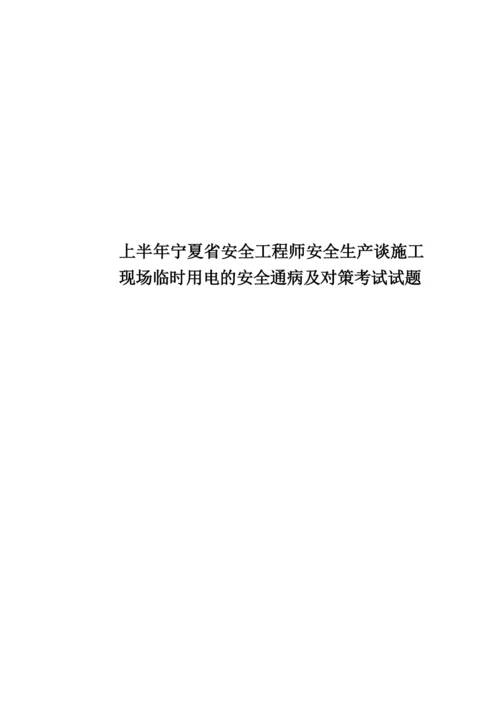 上半年宁夏省安全工程师安全生产谈施工现场临时用电的安全通病及对策考试试题